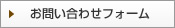 お問い合わせフォーム